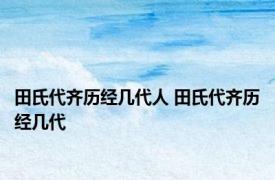 田氏代齐历经几代人 田氏代齐历经几代